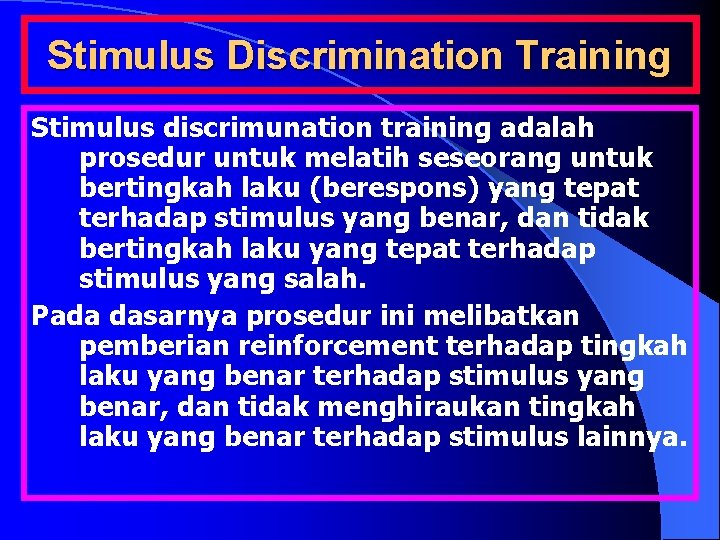 Stimulus Discrimination Training

Stimulus discrimunation training adalah prosedur untuk melatih seseorang untuk bertingkah laku (berespons) yang tepat terhadap stimulus yang benar, dan tidak bertingkah laku yang tepat terhadap stimulus yang salah.

Pada dasarnya prosedur ini melibatkan pemberian reinforcement terhadap tingkah laku yang benar terhadap stimulus yang benar, dan tidak menghiraukan tingkah laku yang benar terhadap stimulus lainnya.